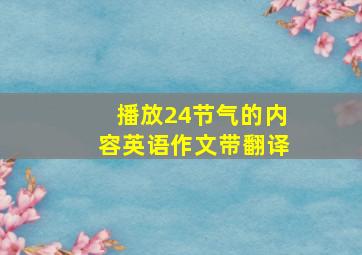 播放24节气的内容英语作文带翻译